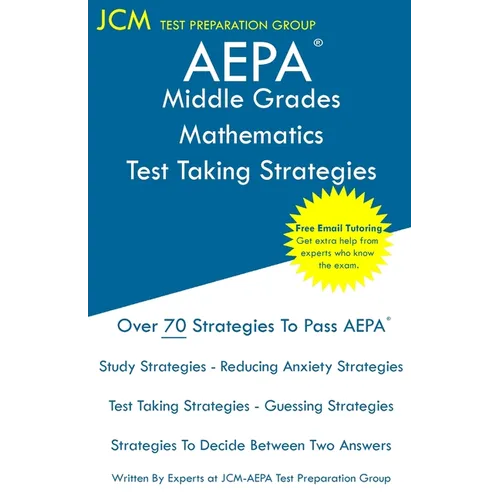 JCM TEST PREPARATION GROUP

AEPA®
Middle Grades
Mathematics
Test Taking Strategies

Free Email Tutoring
Get extra help from experts who know the exam.

Over 70 Strategies To Pass AEPA®

Study Strategies - Reducing Anxiety Strategies

Test Taking Strategies - Guessing Strategies

Strategies To Decide Between Two Answers

Written By Experts at JCM-AEPA Test Preparation Group